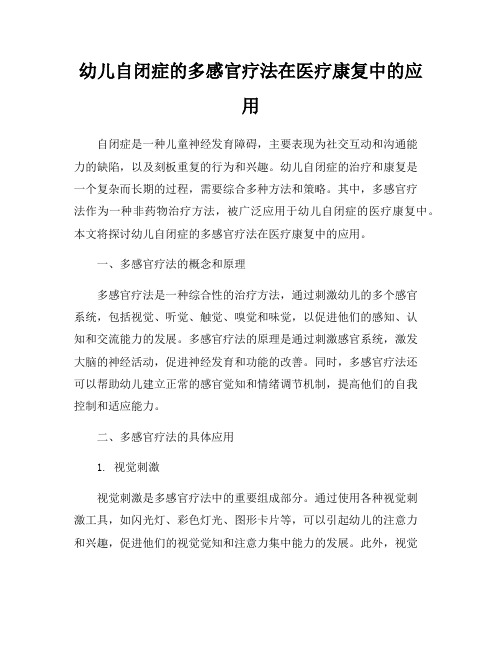 幼儿自闭症的多感官疗法在医疗康复中的应用

自闭症是一种儿童神经发育障碍，主要表现为社交互动和沟通能力的缺陷，以及刻板重复的行为和兴趣。幼儿自闭症的治疗和康复是一个复杂而长期的过程，需要综合多种方法和策略。其中，多感官疗法作为一种非药物治疗方法，被广泛应用于幼儿自闭症的医疗康复中。本文将探讨幼儿自闭症的多感官疗法在医疗康复中的应用。

一、多感官疗法的概念和原理

多感官疗法是一种综合性的治疗方法，通过刺激幼儿的多个感官系统，包括视觉、听觉、触觉、嗅觉和味觉，以促进他们的感知、认知和交流能力的发展。多感官疗法的原理是通过刺激感官系统，激发大脑的神经活动，促进神经发育和功能的改善。同时，多感官疗法还可以帮助幼儿建立正常的感官觉知和情绪调节机制，提高他们的自我控制和适应能力。

二、多感官疗法的具体应用

1. 视觉刺激

视觉刺激是多感官疗法中的重要组成部分。通过使用各种视觉刺激工具，如闪光灯、彩色灯光、图形卡片等，可以引起幼儿的注意力和兴趣，促进他们的视觉觉知和注意力集中能力的发展。此外，视觉